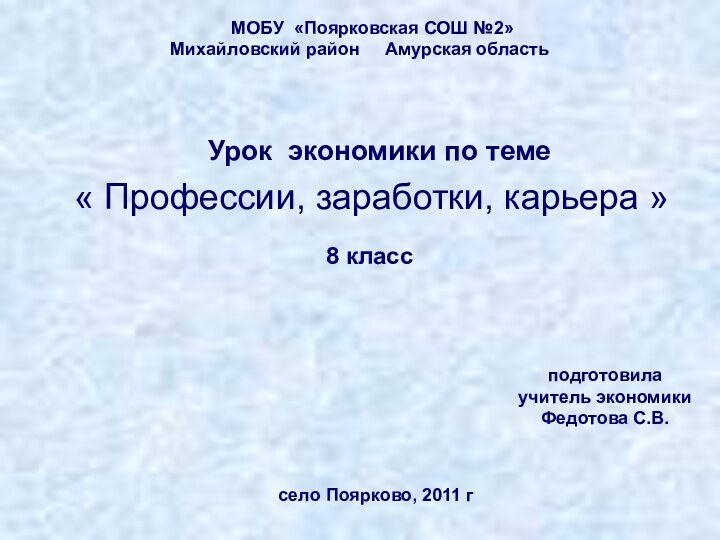 МОБУ «Поярковская СОШ №2»
Михайловский район Амурская область

Урок экономики по теме
« Профессии, заработки, карьера »

8 класс

подготовила
учитель экономики
Федотова С.В.

село Поярково, 2011 г